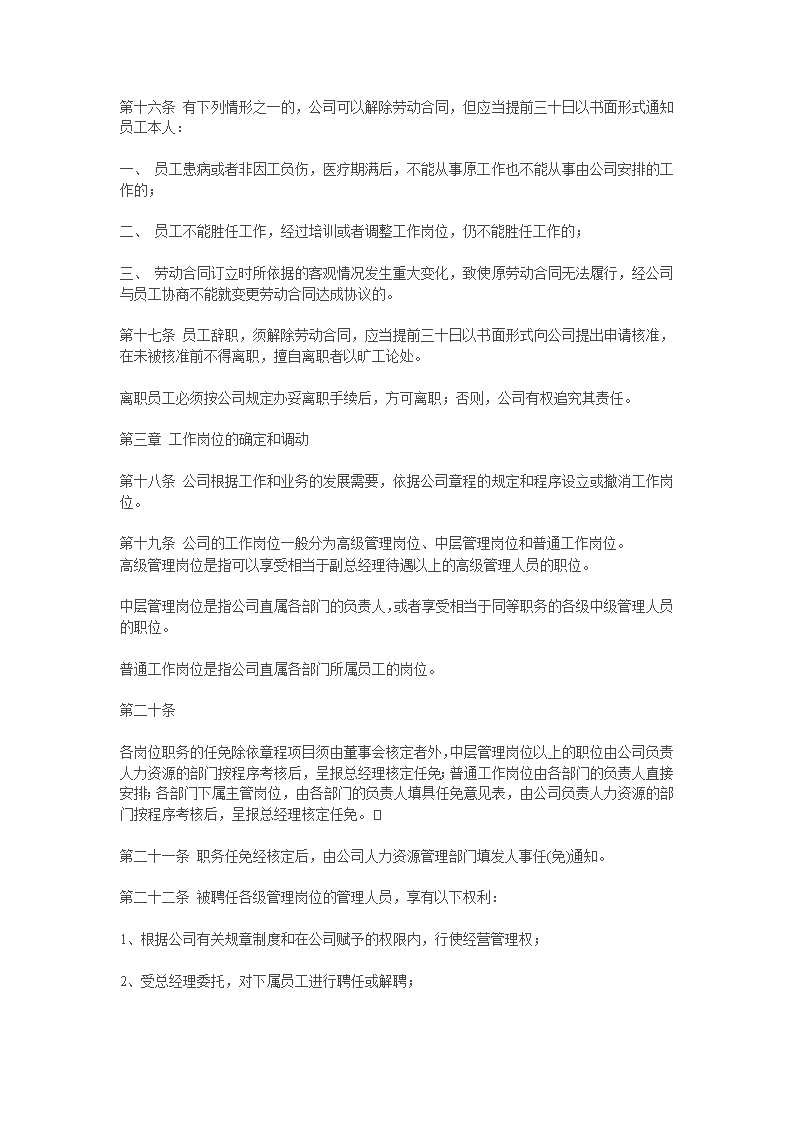 第十六条 有下列情形之一的，公司可以解除劳动合同，但应当提前三十日以书面形式通知员工本人：

一、 员工患病或者非因工负伤，医疗期满后，不能从事原工作也不能从事由公司安排的工作的；

二、 员工不能胜任工作，经过培训或者调整工作岗位，仍不能胜任工作的；

三、 劳动合同订立时所依据的客观情况发生重大变化，致使原劳动合同无法履行，经公司与员工协商不能就变更劳动合同达成协议的。

第十七条 员工辞职，须解除劳动合同，应当提前三十日以书面形式向公司提出申请核准，在未被核准前不得离职，擅自离职者以旷工论处。

离职员工必须按公司规定办妥离职手续后，方可离职；否则，公司有权追究其责任。

第三章 工作岗位的确定和调动

第十八条 公司根据工作和业务的发展需要，依据公司章程的规定和程序设立或撤消工作岗位。

第十九条 公司的工作岗位一般分为高级管理岗位、中层管理岗位和普通工作岗位。
高级管理岗位是指可以享受相当于副总经理待遇以上的高级管理人员的职位。

中层管理岗位是指公司直属各部门的负责人，或者享受相当于同等职务的各级中级管理人员的职位。

普通工作岗位是指公司直属各部门所属员工的岗位。

第二十条

各岗位职务的任免除依章程项目须由董事会核定者外，中层管理岗位以上的职位由公司负责人力资源的部门按程序考核后，呈报总经理核定任免；普通工作岗位由各部门的负责人直接安排；各部门下属主管岗位，由各部门的负责人填具任免意见表，由公司负责人力资源的部门按程序考核后，呈报总经理核定任免。

第二十一条 职务任免经核定后，由公司人力资源管理部门填发人事任(免)通知。

第二十二条 被聘任各级管理岗位的管理人员，享有以下权利：

1、根据公司有关规章制度和在公司赋予的权限内，行使经营管理权；

2、受总经理委托，对下属员工进行聘任或解聘；